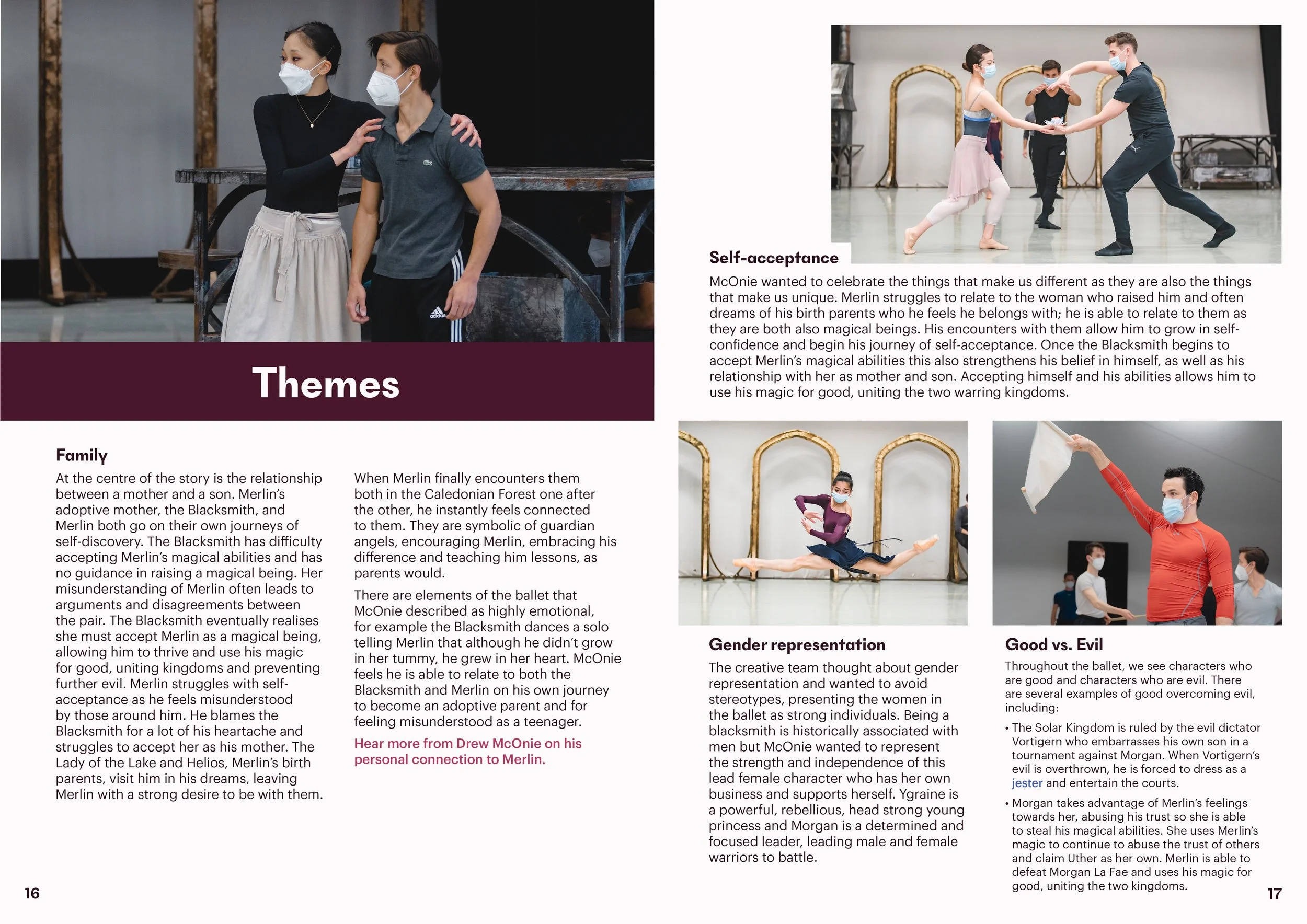 Themes

Family

At the centre of the story is the relationship between a mother and a son. Merlin's adoptive mother, the Blacksmith, and Merlin both go on their own journeys of self-discovery. The Blacksmith has difficulty accepting Merlin's magical abilities and has no guidance in raising a magical being. Her misunderstanding of Merlin often leads to arguments and disagreements between the pair. The Blacksmith eventually realises she must accept Merlin as a magical being, allowing him to thrive and use his magic for good, uniting kingdoms and preventing further evil. Merlin struggles with self-acceptance as he feels misunderstood by those around him. He blames the Blacksmith for a lot of his heartache and struggles to accept her as his mother. The Lady of the Lake and Helios, Merlin's birth parents, visit him in his dreams, leaving Merlin with a strong desire to be with them.

When Merlin finally encounters them both in the Caledonian Forest one after the other, he instantly feels connected to them. They are symbolic of guardian angels, encouraging Merlin, embracing his difference and teaching him lessons, as parents would.

There are elements of the ballet that McOnie described as highly emotional, for example the Blacksmith dances a solo telling Merlin that although he didn't grow in her tummy, he grew in her heart. McOnie feels he is able to relate to both the Blacksmith and Merlin on his own journey to become an adoptive parent and for feeling misunderstood as a teenager.

Hear more from Drew McOnie on his personal connection to Merlin.

16

Self-acceptance

McOnie wanted to celebrate the things that make us different as they are also the things that make us unique. Merlin struggles to relate to the woman who raised him and often dreams of his birth parents who he feels he belongs with; he is able to relate to them as they are both also magical beings. His encounters with them allow him to grow in self-confidence and begin his journey of self-acceptance. Once the Blacksmith begins to accept Merlin's magical abilities this also strengthens his belief in himself, as well as his relationship with her as mother and son. Accepting himself and his abilities allows him to use his magic for good, uniting the two warring kingdoms.

Gender representation

The creative team thought about gender representation and wanted to avoid stereotypes, presenting the women in the ballet as strong individuals. Being a blacksmith is historically associated with men but McOnie wanted to represent the strength and independence of this lead female character who has her own business and supports herself. Ygraine is a powerful, rebellious, head strong young princess and Morgan is a determined and focused leader, leading male and female warriors to battle.

Good vs. Evil

Throughout the ballet, we see characters who are good and characters who are evil. There are several examples of good overcoming evil, including:

• The Solar Kingdom is ruled by the evil dictator Vortigern who embarrasses his own son in a tournament against Morgan. When Vortigern's evil is overthrown, he is forced to dress as a jester and entertain the courts.

• Morgan takes advantage of Merlin's feelings towards her, abusing his trust so she is able to steal his magical abilities. She uses Merlin's magic to continue to abuse the trust of others and claim Uther as her own. Merlin is able to defeat Morgan La Fae and uses his magic for good, uniting the two kingdoms.

17